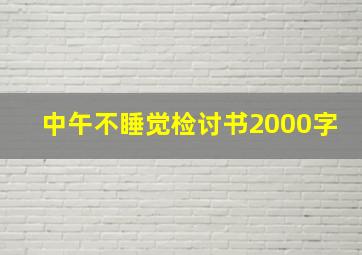 中午不睡觉检讨书2000字